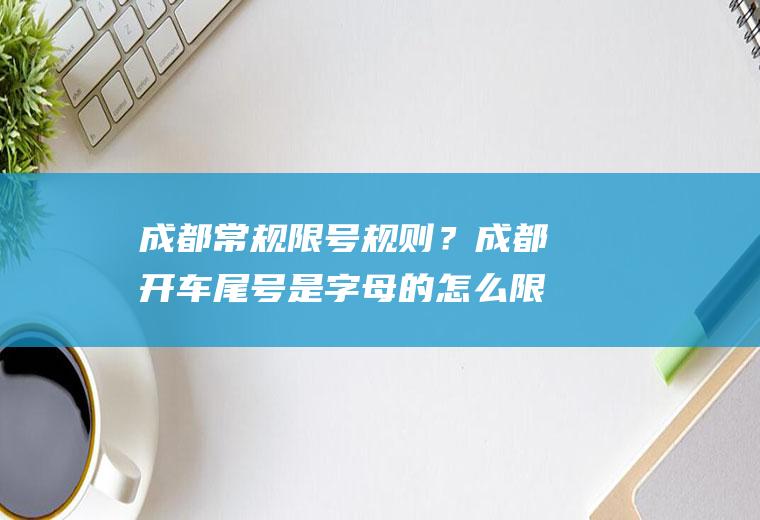 成都常规限号规则？成都开车尾号是字母的怎么限